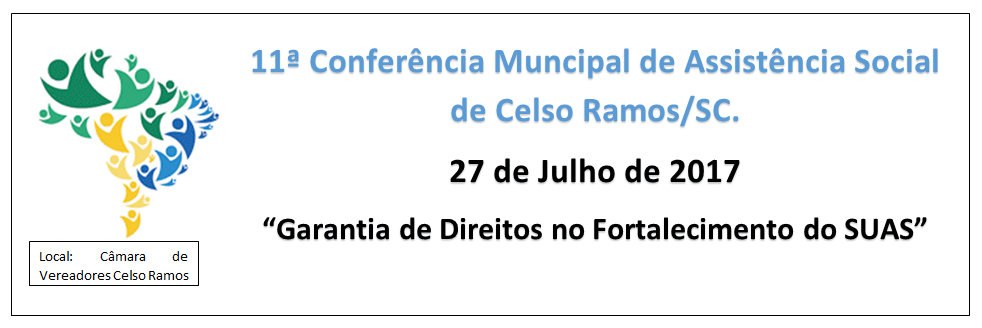 11ª Conferência Muncipal de Assistência Social de Celso Ramos/SC.

27 de Julho de 2017

“Garantia de Direitos no Fortalecimento do SUAS”

Local: Câmara de Vereadores Celso Ramos